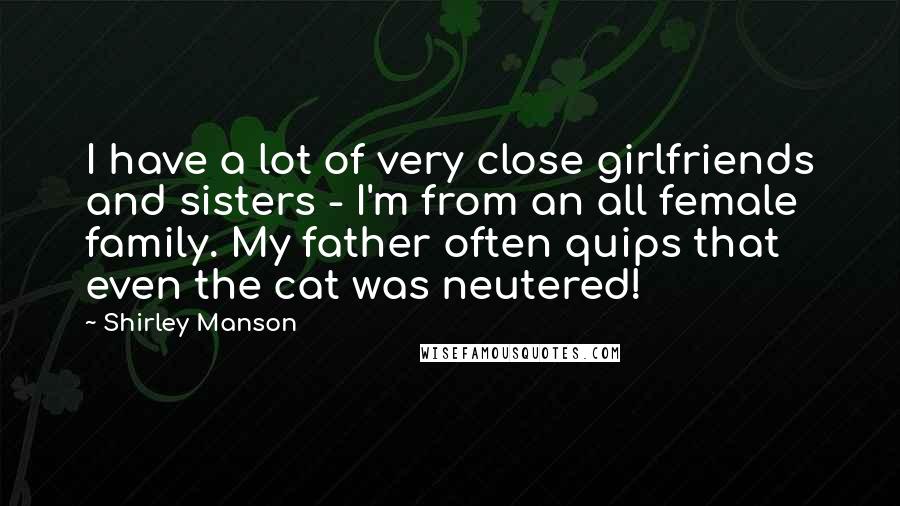 I have a lot of very close girlfriends and sisters - I'm from an all female family. My father often quips that even the cat was neutered!

~ Shirley Manson

WISEFAMOUSQUOTES.COM